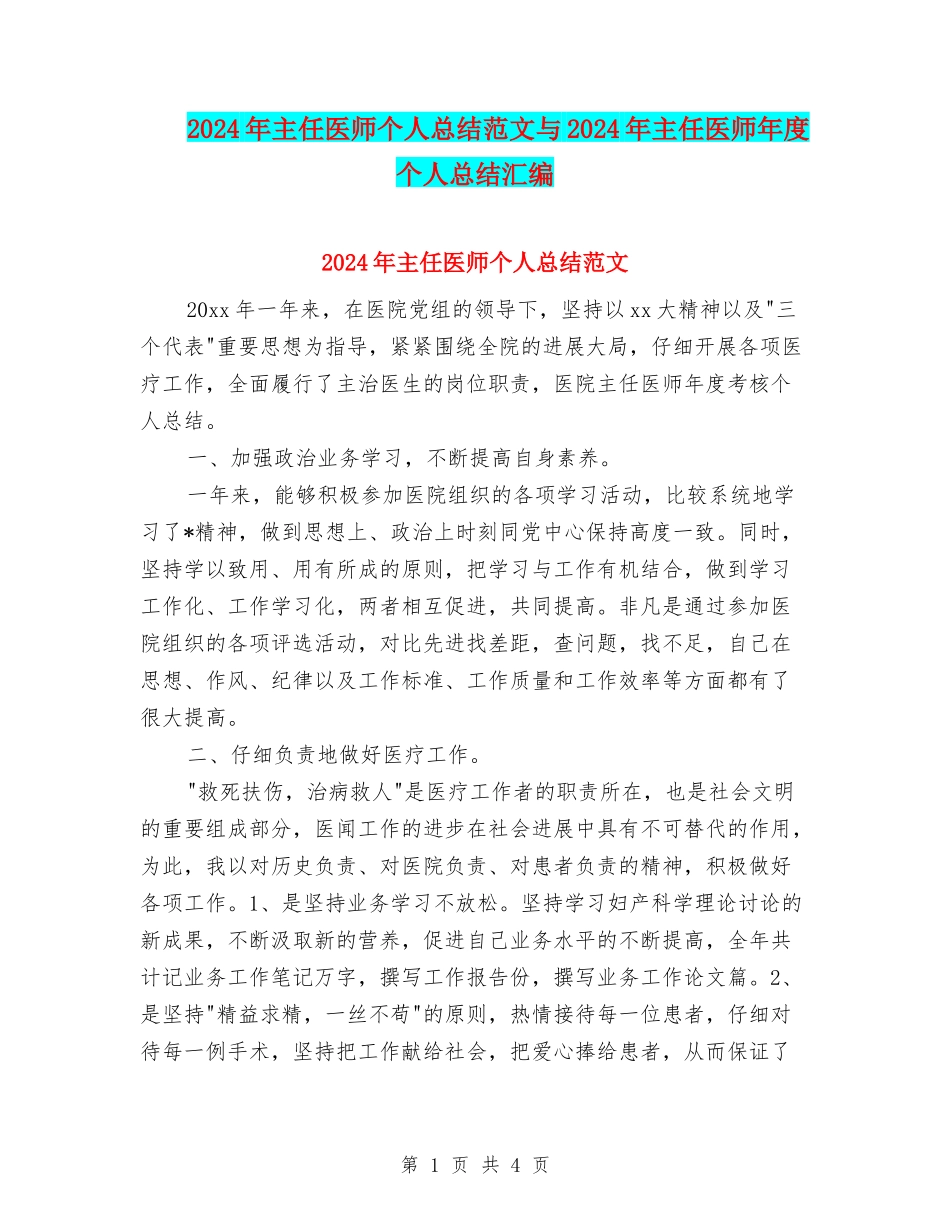 2024年主任医师个人总结范文与2024年主任医师年度个人总结汇编

2024年主任医师个人总结范文

20xx年一年来，在医院党组的领导下，坚持以xx大精神以及"三个代表"重要思想为指导，紧紧围绕全院的进展大局，仔细开展各项医疗工作，全面履行了主治医生的岗位职责，医院主任医师年度考核个人总结。

一、加强政治业务学习，不断提高自身素养。

一年来，能够积极参加医院组织的各项学习活动，比较系统地学习了*精神，做到思想上、政治上时刻同党中心保持高度一致。同时，坚持学以致用、用有所成的原则，把学习与工作有机结合，做到学习工作化、工作学习化，两者相互促进，共同提高。非凡是通过参加医院组织的各项评选活动，对比先进找差距，查问题，找不足，自己在思想、作风、纪律以及工作标准、工作质量和工作效率等方面都有了很大提高。

二、仔细负责地做好医疗工作。

"救死扶伤，治病救人"是医疗工作者的职责所在，也是社会文明的重要组成部分，医闻工作的进步在社会进展中具有不可替代的作用，为此，我以对历史负责、对医院负责、对患者负责的精神，积极做好各项工作。1、是坚持业务学习不放松。坚持学习妇产科学理论讨论的新成果，不断汲取新的营养，促进自己业务水平的不断提高，全年共计记业务工作笔记万字，撰写工作报告份，撰写业务工作论文篇。2、是坚持"精益求精，一丝不苟"的原则，热情接待每一位患者，仔细对待每一例手术，坚持把工作献给社会，把爱心捧给患者，从而保证了

第 1 页 共 4 页